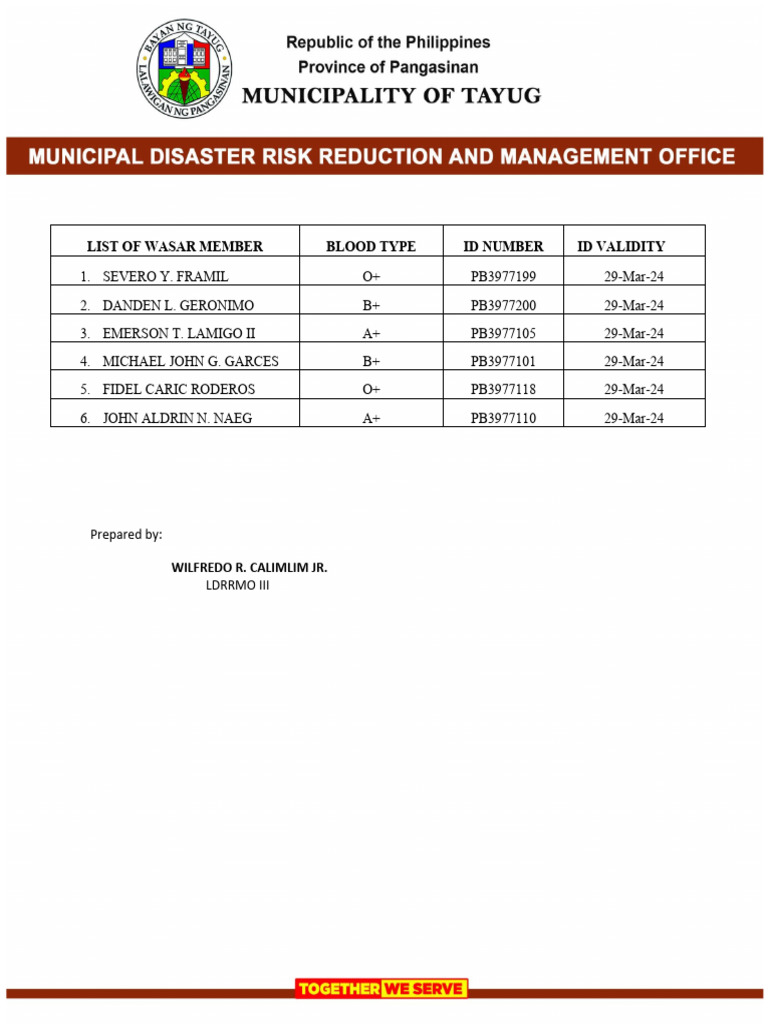 BAYAN NG TAYUG
LALAWIGAN NG PANGASINAN

Republic of the Philippines
Province of Pangasinan
MUNICIPALITY OF TAYUG

MUNICIPAL DISASTER RISK REDUCTION AND MANAGEMENT OFFICE

| LIST OF WASAR MEMBER | BLOOD TYPE | ID NUMBER | ID VALIDITY |
|---|---|---|---|
| 1. SEVERO Y. FRAMIL | O+ | PB3977199 | 29-Mar-24 |
| 2. DANDEN L. GERONIMO | B+ | PB3977200 | 29-Mar-24 |
| 3. EMERSON T. LAMIGO II | A+ | PB3977105 | 29-Mar-24 |
| 4. MICHAEL JOHN G. GARCES | B+ | PB3977101 | 29-Mar-24 |
| 5. FIDEL CARIC RODEROS | O+ | PB3977118 | 29-Mar-24 |
| 6. JOHN ALDRIN N. NAEG | A+ | PB3977110 | 29-Mar-24 |

Prepared by:

WILFREDO R. CALIMLIM JR.
LDRRMO III

TOGETHER WE SERVE